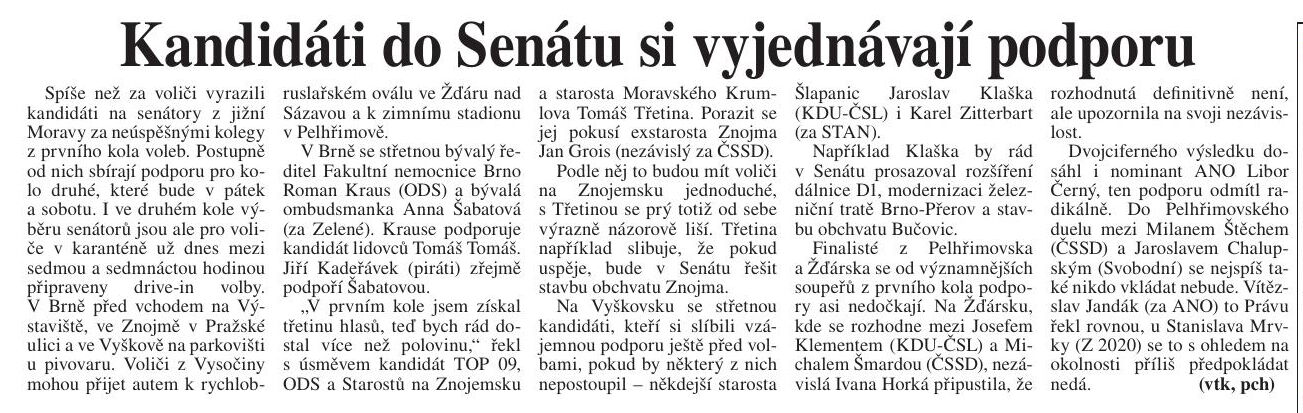 Kandidáti do Senátu si vyjednávají podporu

Spíše než za voliči vyrazili kandidáti na senátory z jižní Moravy za neúspěšnými kolegy z prvního kola voleb. Postupně od nich sbírají podporu pro kolo druhé, které bude v pátek a sobotu. I ve druhém kole výběru senátorů jsou ale pro voliče v karanténě už dnes mezi sedmou a sedmnáctou hodinou připraveny drive-in volby. V Brně před vchodem na Výstaviště, ve Znojmě v Pražské ulici a ve Vyškově na parkovišti u pivovaru. Voliči z Vysočiny mohou přijet autem k rychlobruslařském oválu ve Žďáru nad Sázavou a k zimnímu stadionu v Pelhřimově.

V Brně se střetnou bývalý ředitel Fakultní nemocnice Brno Roman Kraus (ODS) a bývalá ombudsmanka Anna Šabatová (za Zelené). Krause podporuje kandidát lidovců Tomáš Tomáš. Jiří Kadeřávek (piráti) zřejmě podpoří Šabatovou.

„V prvním kole jsem získal třetinu hlasů, teď bych rád dostal více než polovinu," řekl s úsměvem kandidát TOP 09, ODS a Starostů na Znojemsku a starosta Moravského Krumlova Tomáš Třetina. Porazit se jej pokusí exstarosta Znojma Jan Grois (nezávislý za ČSSD).

Podle něj to budou mít voliči na Znojemsku jednoduché, s Třetinou se prý totiž od sebe výrazně názorově liší. Třetina například slibuje, že pokud uspěje, bude v Senátu řešit stavbu obchvatu Znojma.

Na Vyškovsku se střetnou kandidáti, kteří si slíbili vzájemnou podporu ještě před volbami, pokud by některý z nich nepostoupil – někdejší starosta Šlapanic Jaroslav Klaška (KDU-ČSL) i Karel Zitterbart (za STAN).

Například Klaška by rád v Senátu prosazoval rozšíření dálnice D1, modernizaci železniční tratě Brno-Přerov a stavbu obchvatu Bučovic.

Finalisté z Pelhřimovska a Žďárska se od významnějších soupeřů z prvního kola podpory asi nedočkají. Na Žďársku, kde se rozhodne mezi Josefem Klementem (KDU-ČSL) a Michalem Šmardou (ČSSD), nezávislá Ivana Horká připustila, že rozhodnutá definitivně není, ale upozornila na svoji nezávislost.

Dvojciferného výsledku dosáhl i nominant ANO Libor Černý, ten podporu odmítl radikálně. Do Pelhřimovského duelu mezi Milanem Štěchem (ČSSD) a Jaroslavem Chalupským (Svobodní) se nejspíš také nikdo vkládat nebude. Vítězslav Jandák (za ANO) to Právu řekl rovnou, u Stanislava Mrvky (Z 2020) se to s ohledem na okolnosti příliš předpokládat nedá. (vtk, pch)